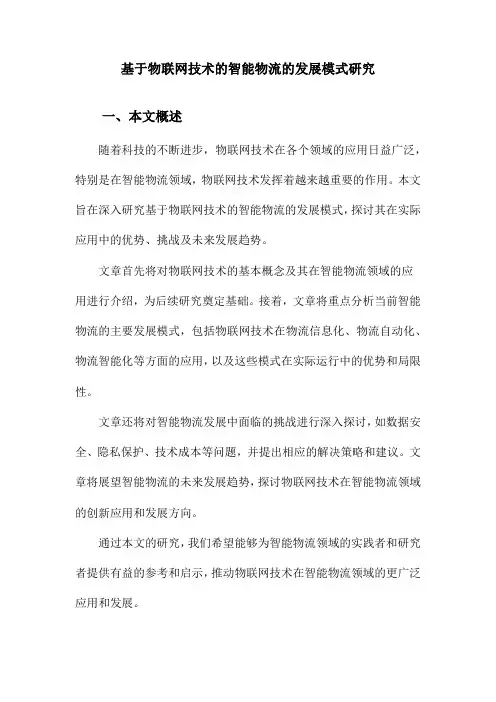 基于物联网技术的智能物流的发展模式研究

一、本文概述

随着科技的不断进步，物联网技术在各个领域的应用日益广泛，特别是在智能物流领域，物联网技术发挥着越来越重要的作用。本文旨在深入研究基于物联网技术的智能物流的发展模式，探讨其在实际应用中的优势、挑战及未来发展趋势。

文章首先将对物联网技术的基本概念及其在智能物流领域的应用进行介绍，为后续研究奠定基础。接着，文章将重点分析当前智能物流的主要发展模式，包括物联网技术在物流信息化、物流自动化、物流智能化等方面的应用，以及这些模式在实际运行中的优势和局限性。

文章还将对智能物流发展中面临的挑战进行深入探讨，如数据安全、隐私保护、技术成本等问题，并提出相应的解决策略和建议。文章将展望智能物流的未来发展趋势，探讨物联网技术在智能物流领域的创新应用和发展方向。

通过本文的研究，我们希望能够为智能物流领域的实践者和研究者提供有益的参考和启示，推动物联网技术在智能物流领域的更广泛应用和发展。